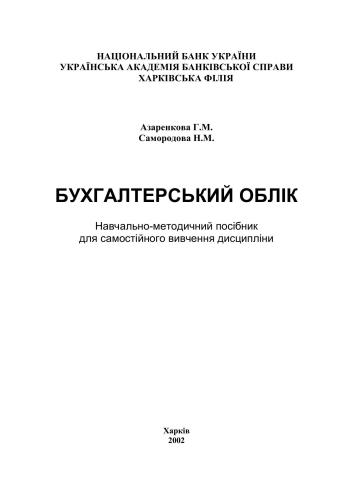 НАЦІОНАЛЬНИЙ БАНК УКРАЇНИ
УКРАЇНСЬКА АКАДЕМІЯ БАНКІВСЬКОЇ СПРАВИ
ХАРКІВСЬКА ФІЛІЯ

Азаренкова Г.М.
Самородова Н.М.

БУХГАЛТЕРСЬКИЙ ОБЛІК

Навчально-методичний посібник
для самостійного вивчення дисципліни

Харків
2002